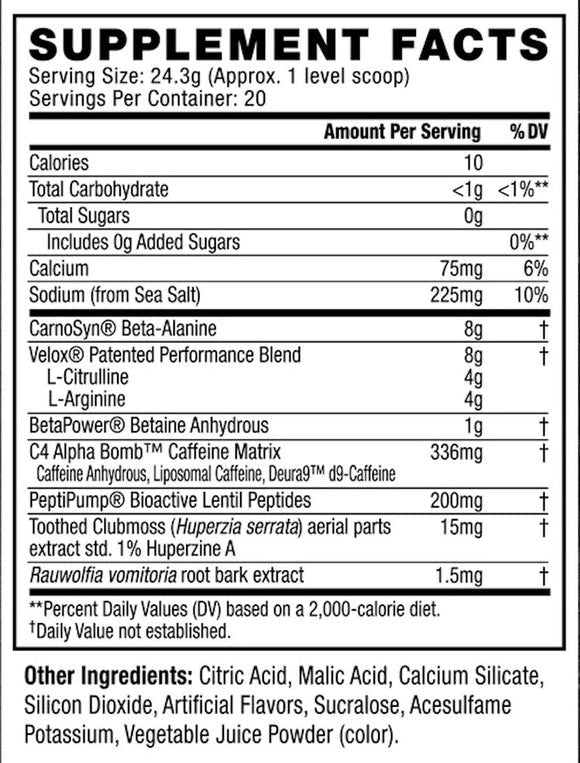 SUPPLEMENT FACTS
Serving Size: 24.3g (Approx. 1 level scoop)
Servings Per Container: 20

| | Amount Per Serving | % DV |
|---|---|---|
| Calories | 10 | |
| Total Carbohydrate | <1g | <1%** |
| Total Sugars | 0g | |
| Includes 0g Added Sugars | | 0%** |
| Calcium | 75mg | 6% |
| Sodium (from Sea Salt) | 225mg | 10% |
| CarnoSyn® Beta-Alanine | 8g | † |
| Velox® Patented Performance Blend | 8g | † |
| L-Citrulline | 4g | |
| L-Arginine | 4g | |
| BetaPower® Betaine Anhydrous | 1g | † |
| C4 Alpha Bomb™ Caffeine Matrix Caffeine Anhydrous, Liposomal Caffeine, Deura9™ d9-Caffeine | 336mg | † |
| PeptiPump® Bioactive Lentil Peptides | 200mg | † |
| Toothed Clubmoss (Huperzia serrata) aerial parts extract std. 1% Huperzine A | 15mg | † |
| Rauwolfia vomitoria root bark extract | 1.5mg | † |

**Percent Daily Values (DV) based on a 2,000-calorie diet.
†Daily Value not established.

Other Ingredients: Citric Acid, Malic Acid, Calcium Silicate, Silicon Dioxide, Artificial Flavors, Sucralose, Acesulfame Potassium, Vegetable Juice Powder (color).